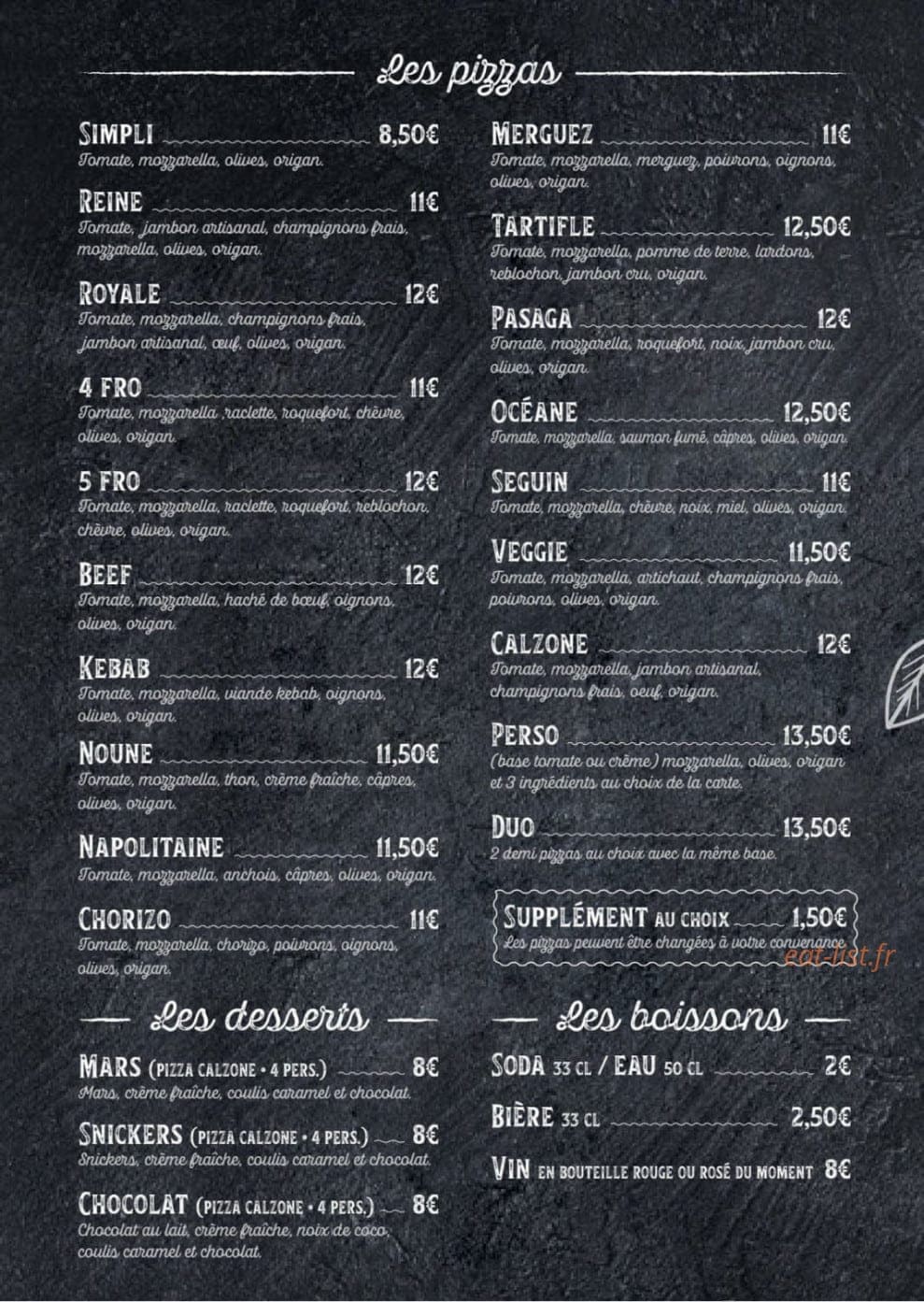 Les pizzas

SIMPLI 8,50€
Tomate, mozzarella, olives, origan.

REINE 11€
Tomate, jambon artisanal, champignons frais, mozzarella, olives, origan.

ROYALE 12€
Tomate, mozzarella, champignons frais, jambon artisanal, œuf, olives, origan.

4 FRO 11€
Tomate, mozzarella, raclette, roquefort, chèvre, olives, origan.

5 FRO 12€
Tomate, mozzarella, raclette, roquefort, reblochon, chèvre, olives, origan.

BEEF 12€
Tomate, mozzarella, haché de bœuf, oignons, olives, origan.

KEBAB 12€
Tomate, mozzarella, viande kebab, oignons, olives, origan.

NOUNE 11,50€
Tomate, mozzarella, thon, crème fraîche, câpres, olives, origan.

NAPOLITAINE 11,50€
Tomate, mozzarella, anchois, câpres, olives, origan.

CHORIZO 11€
Tomate, mozzarella, chorizo, poivrons, oignons, olives, origan.

MERGUEZ 11€
Tomate, mozzarella, merguez, poivrons, oignons, olives, origan.

TARTIFLE 12,50€
Tomate, mozzarella, pomme de terre, lardons, reblochon, jambon cru, origan.

PASAGA 12€
Tomate, mozzarella, roquefort, noix, jambon cru, olives, origan.

OCÉANE 12,50€
Tomate, mozzarella, saumon fumé, câpres, olives, origan.

SEGUIN 11€
Tomate, mozzarella, chèvre, noix, miel, olives, origan.

VEGGIE 11,50€
Tomate, mozzarella, artichaut, champignons frais, poivrons, olives, origan.

CALZONE 12€
Tomate, mozzarella, jambon artisanal, champignons frais, oeuf, origan.

PERSO 13,50€
(base tomate ou crème) mozzarella, olives, origan et 3 ingrédients au choix de la carte.

DUO 13,50€
2 demi pizzas au choix avec la même base.

SUPPLÉMENT AU CHOIX 1,50€
Les pizzas peuvent être changées à votre convenance.

eat-list.fr

Les desserts

MARS (PIZZA CALZONE • 4 PERS.) 8€
Mars, crème fraîche, coulis caramel et chocolat.

SNICKERS (PIZZA CALZONE • 4 PERS.) 8€
Snickers, crème fraîche, coulis caramel et chocolat.

CHOCOLAT (PIZZA CALZONE • 4 PERS.) 8€
Chocolat au lait, crème fraîche, noix de coco, coulis caramel et chocolat.

Les boissons

SODA 33 CL / EAU 50 CL 2€

BIÈRE 33 CL 2,50€

VIN EN BOUTEILLE ROUGE OU ROSÉ DU MOMENT 8€